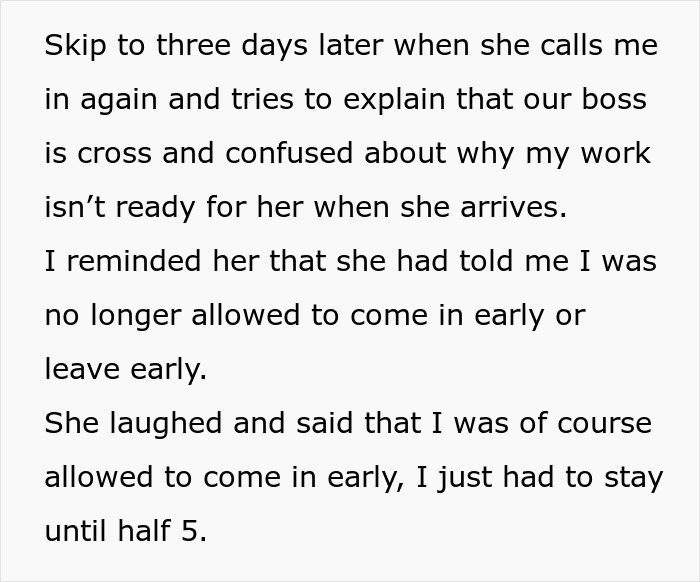 Skip to three days later when she calls me in again and tries to explain that our boss is cross and confused about why my work isn’t ready for her when she arrives.
I reminded her that she had told me I was no longer allowed to come in early or leave early.
She laughed and said that I was of course allowed to come in early, I just had to stay until half 5.